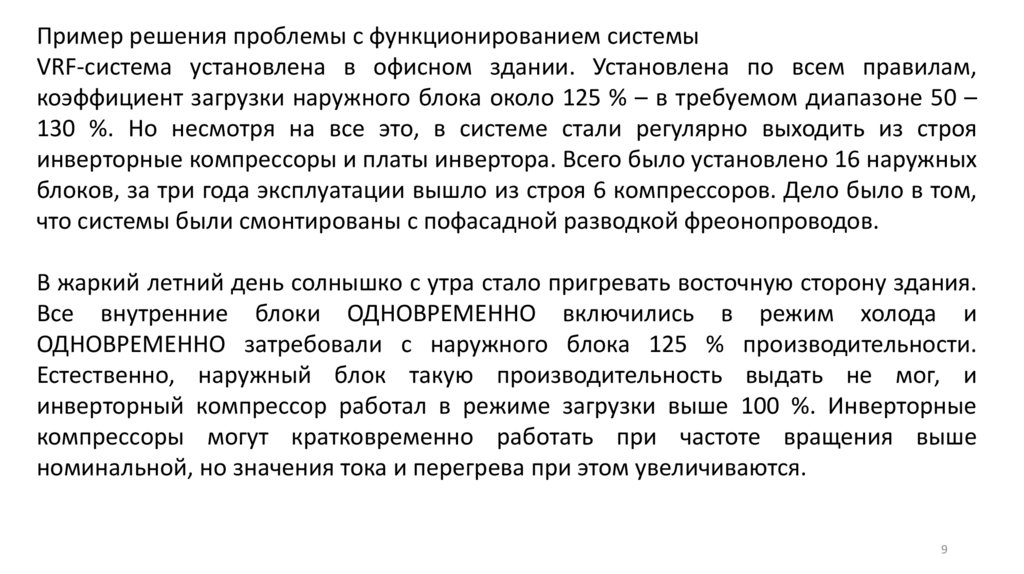 Пример решения проблемы с функционированием системы
VRF-система установлена в офисном здании. Установлена по всем правилам, коэффициент загрузки наружного блока около 125 % – в требуемом диапазоне 50 – 130 %. Но несмотря на все это, в системе стали регулярно выходить из строя инверторные компрессоры и платы инвертора. Всего было установлено 16 наружных блоков, за три года эксплуатации вышло из строя 6 компрессоров. Дело было в том, что системы были смонтированы с пофасадной разводкой фреонопроводов.

В жаркий летний день солнышко с утра стало пригревать восточную сторону здания. Все внутренние блоки ОДНОВРЕМЕННО включились в режим холода и ОДНОВРЕМЕННО затребовали с наружного блока 125 % производительности. Естественно, наружный блок такую производительность выдать не мог, и инверторный компрессор работал в режиме загрузки выше 100 %. Инверторные компрессоры могут кратковременно работать при частоте вращения выше номинальной, но значения тока и перегрева при этом увеличиваются.

9